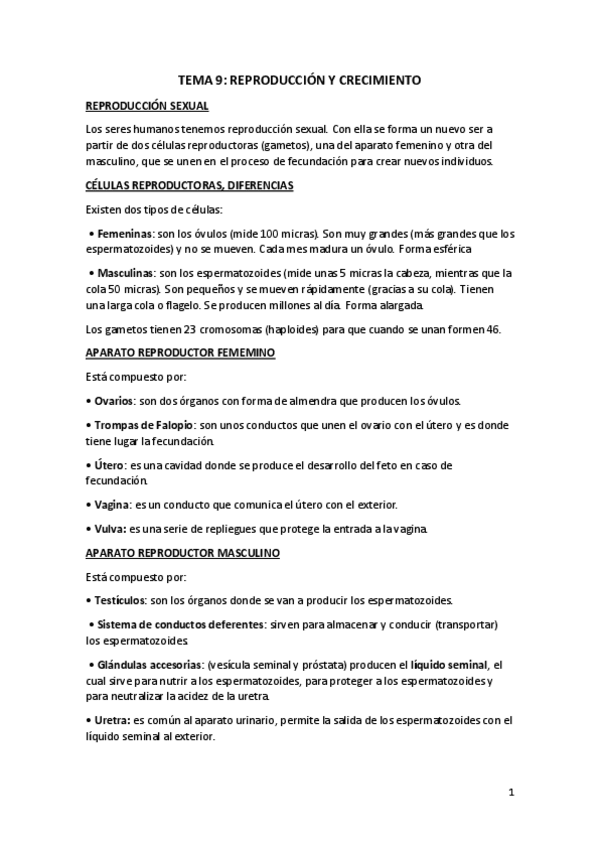 TEMA 9: REPRODUCCIÓN Y CRECIMIENTO

REPRODUCCIÓN SEXUAL

Los seres humanos tenemos reproducción sexual. Con ella se forma un nuevo ser a partir de dos células reproductoras (gametos), una del aparato femenino y otra del masculino, que se unen en el proceso de fecundación para crear nuevos individuos.

CÉLULAS REPRODUCTORAS, DIFERENCIAS

Existen dos tipos de células:

• Femeninas: son los óvulos (mide 100 micras). Son muy grandes (más grandes que los espermatozoides) y no se mueven. Cada mes madura un óvulo. Forma esférica

• Masculinas: son los espermatozoides (mide unas 5 micras la cabeza, mientras que la cola 50 micras). Son pequeños y se mueven rápidamente (gracias a su cola). Tienen una larga cola o flagelo. Se producen millones al día. Forma alargada.

Los gametos tienen 23 cromosomas (haploides) para que cuando se unan formen 46.

APARATO REPRODUCTOR FEMEMINO

Está compuesto por:

• Ovarios: son dos órganos con forma de almendra que producen los óvulos.

• Trompas de Falopio: son unos conductos que unen el ovario con el útero y es donde tiene lugar la fecundación.

• Útero: es una cavidad donde se produce el desarrollo del feto en caso de fecundación.

• Vagina: es un conducto que comunica el útero con el exterior.

• Vulva: es una serie de repliegues que protege la entrada a la vagina.

APARATO REPRODUCTOR MASCULINO

Está compuesto por:

• Testículos: son los órganos donde se van a producir los espermatozoides.

• Sistema de conductos deferentes: sirven para almacenar y conducir (transportar) los espermatozoides.

• Glándulas accesorias: (vesícula seminal y próstata) producen el líquido seminal, el cual sirve para nutrir a los espermatozoides, para proteger a los espermatozoides y para neutralizar la acidez de la uretra.

• Uretra: es común al aparato urinario, permite la salida de los espermatozoides con el líquido seminal al exterior.

1